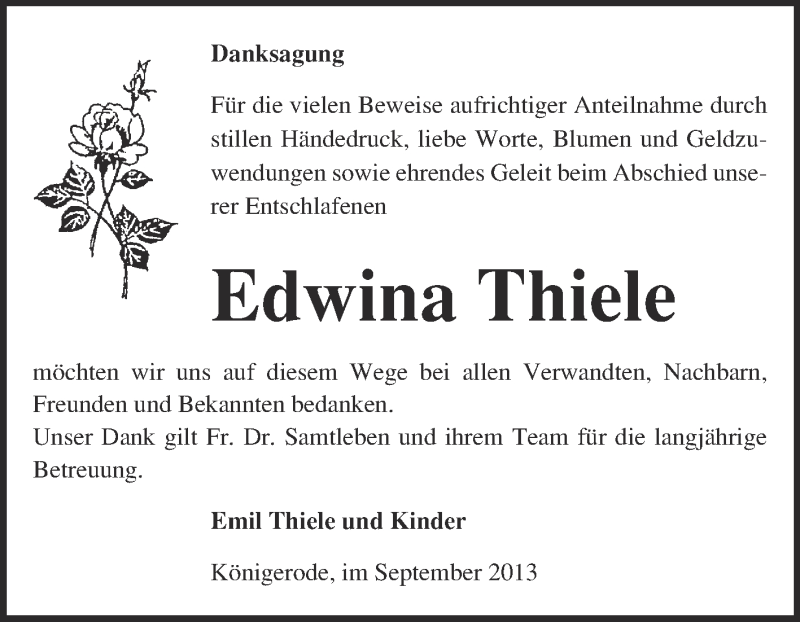 Danksagung

Für die vielen Beweise aufrichtiger Anteilnahme durch stillen Händedruck, liebe Worte, Blumen und Geldzuwendungen sowie ehrendes Geleit beim Abschied unserer Entschlafenen

Edwina Thiele

möchten wir uns auf diesem Wege bei allen Verwandten, Nachbarn, Freunden und Bekannten bedanken.
Unser Dank gilt Fr. Dr. Samtleben und ihrem Team für die langjährige Betreuung.

Emil Thiele und Kinder

Königerode, im September 2013